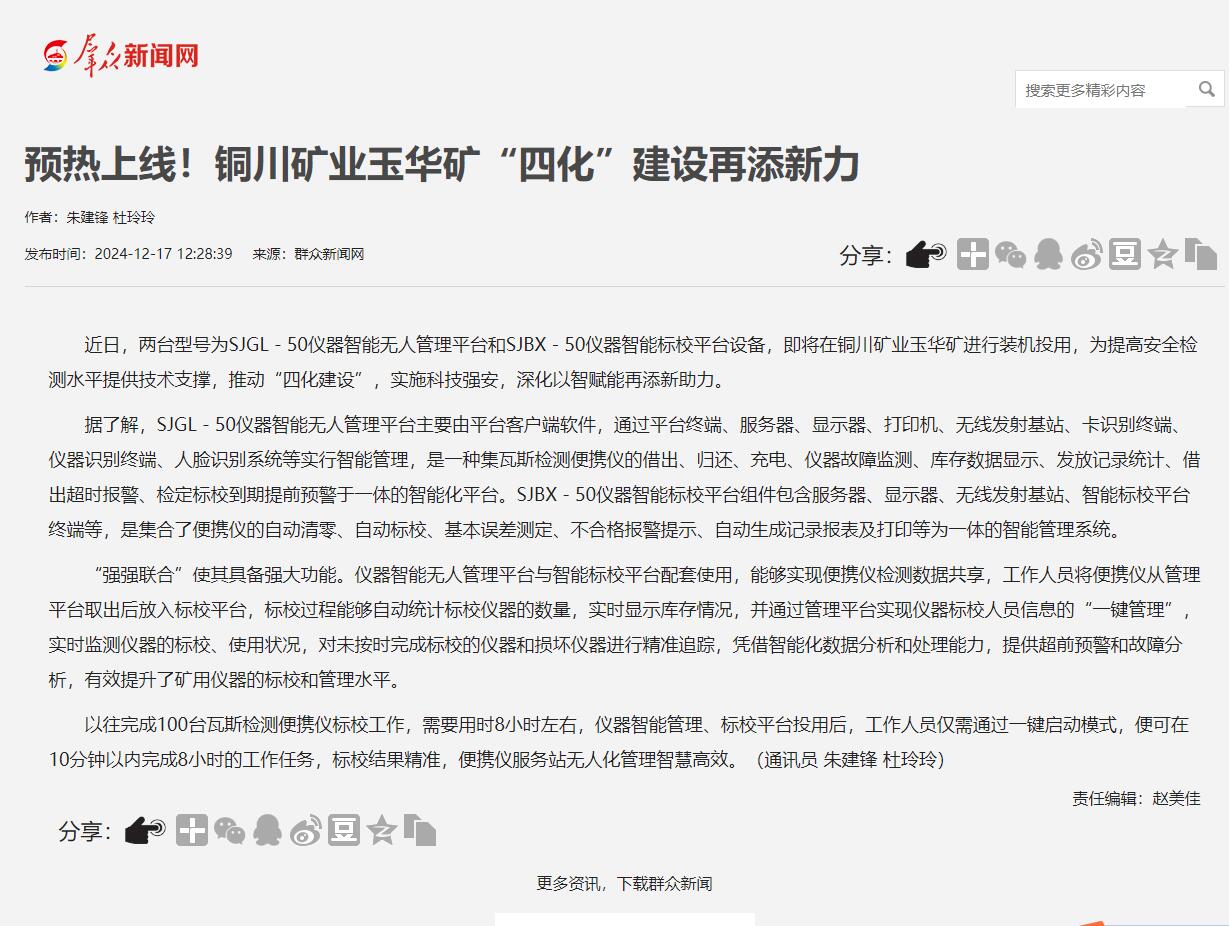 群众新闻网

搜索更多精彩内容

预热上线！铜川矿业玉华矿“四化”建设再添新力

作者：朱建锋 杜玲玲

发布时间：2024-12-17 12:28:39　来源：群众新闻网

分享：

近日，两台型号为SJGL - 50仪器智能无人管理平台和SJBX - 50仪器智能标校平台设备，即将在铜川矿业玉华矿进行装机投用，为提高安全检测水平提供技术支撑，推动“四化建设”，实施科技强安，深化以智赋能再添新助力。

据了解，SJGL - 50仪器智能无人管理平台主要由平台客户端软件，通过平台终端、服务器、显示器、打印机、无线发射基站、卡识别终端、仪器识别终端、人脸识别系统等实行智能管理，是一种集瓦斯检测便携仪的借出、归还、充电、仪器故障监测、库存数据显示、发放记录统计、借出超时报警、检定标校到期提前预警于一体的智能化平台。SJBX - 50仪器智能标校平台组件包含服务器、显示器、无线发射基站、智能标校平台终端等，是集合了便携仪的自动清零、自动标校、基本误差测定、不合格报警提示、自动生成记录报表及打印等为一体的智能管理系统。

“强强联合”使其具备强大功能。仪器智能无人管理平台与智能标校平台配套使用，能够实现便携仪检测数据共享，工作人员将便携仪从管理平台取出后放入标校平台，标校过程能够自动统计标校仪器的数量，实时显示库存情况，并通过管理平台实现仪器标校人员信息的“一键管理”，实时监测仪器的标校、使用状况，对未按时完成标校的仪器和损坏仪器进行精准追踪，凭借智能化数据分析和处理能力，提供超前预警和故障分析，有效提升了矿用仪器的标校和管理水平。

以往完成100台瓦斯检测便携仪标校工作，需要用时8小时左右，仪器智能管理、标校平台投用后，工作人员仅需通过一键启动模式，便可在10分钟以内完成8小时的工作任务，标校结果精准，便携仪服务站无人化管理智慧高效。（通讯员 朱建锋 杜玲玲）

责任编辑：赵美佳

分享：

更多资讯，下载群众新闻